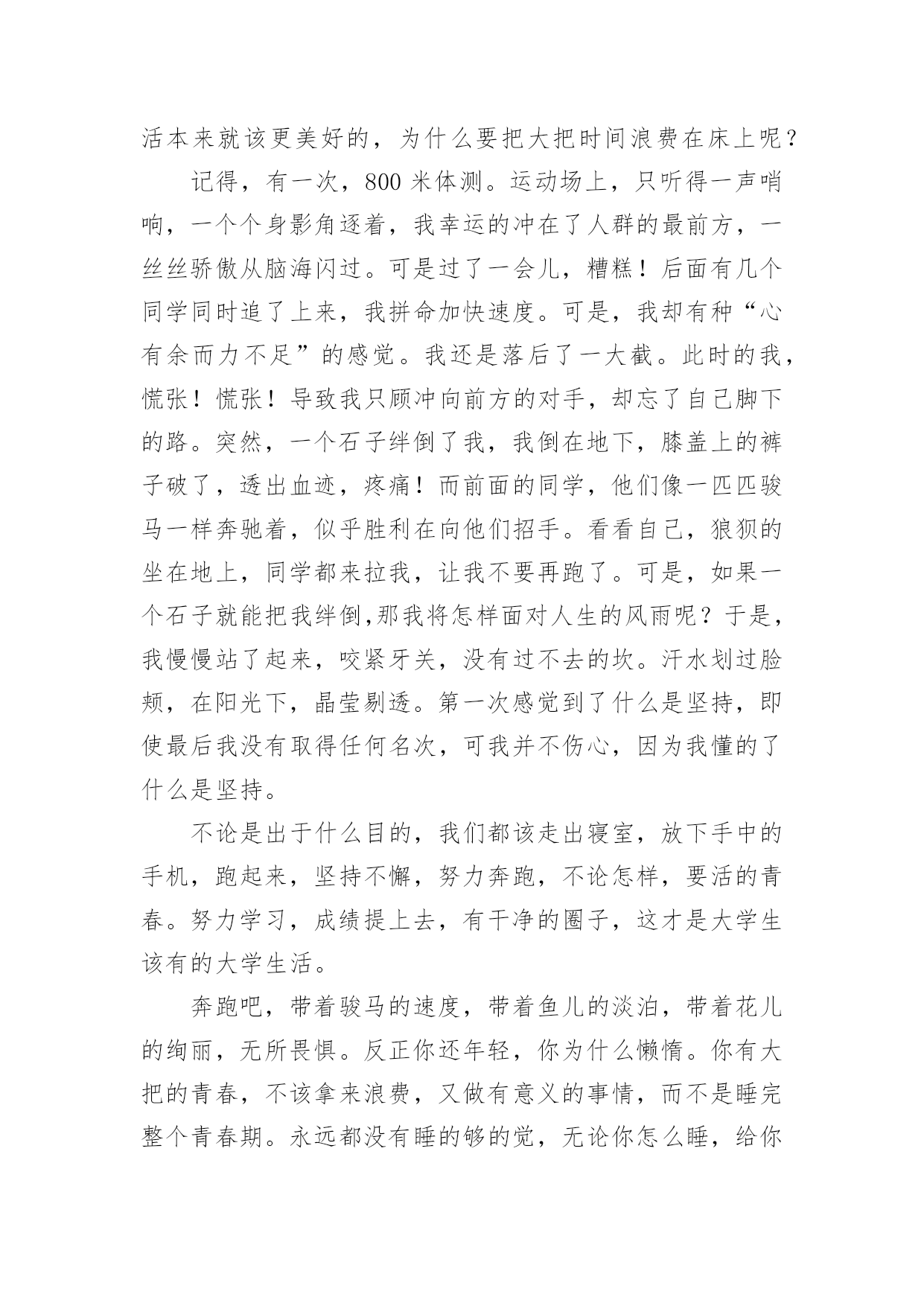 活本来就该更美好的，为什么要把大把时间浪费在床上呢？

记得，有一次，800 米体测。运动场上，只听得一声哨响，一个个身影角逐着，我幸运的冲在了人群的最前方，一丝丝骄傲从脑海闪过。可是过了一会儿，糟糕！后面有几个同学同时追了上来，我拼命加快速度。可是，我却有种“心有余而力不足”的感觉。我还是落后了一大截。此时的我，慌张！慌张！导致我只顾冲向前方的对手，却忘了自己脚下的路。突然，一个石子绊倒了我，我倒在地下，膝盖上的裤子破了，透出血迹，疼痛！而前面的同学，他们像一匹匹骏马一样奔驰着，似乎胜利在向他们招手。看看自己，狼狈的坐在地上，同学都来拉我，让我不要再跑了。可是，如果一个石子就能把我绊倒,那我将怎样面对人生的风雨呢？于是，我慢慢站了起来，咬紧牙关，没有过不去的坎。汗水划过脸颊，在阳光下，晶莹剔透。第一次感觉到了什么是坚持，即使最后我没有取得任何名次，可我并不伤心，因为我懂的了什么是坚持。

不论是出于什么目的，我们都该走出寝室，放下手中的手机，跑起来，坚持不懈，努力奔跑，不论怎样，要活的青春。努力学习，成绩提上去，有干净的圈子，这才是大学生该有的大学生活。

奔跑吧，带着骏马的速度，带着鱼儿的淡泊，带着花儿的绚丽，无所畏惧。反正你还年轻，你为什么懒惰。你有大把的青春，不该拿来浪费，又做有意义的事情，而不是睡完整个青春期。永远都没有睡的够的觉，无论你怎么睡，给你